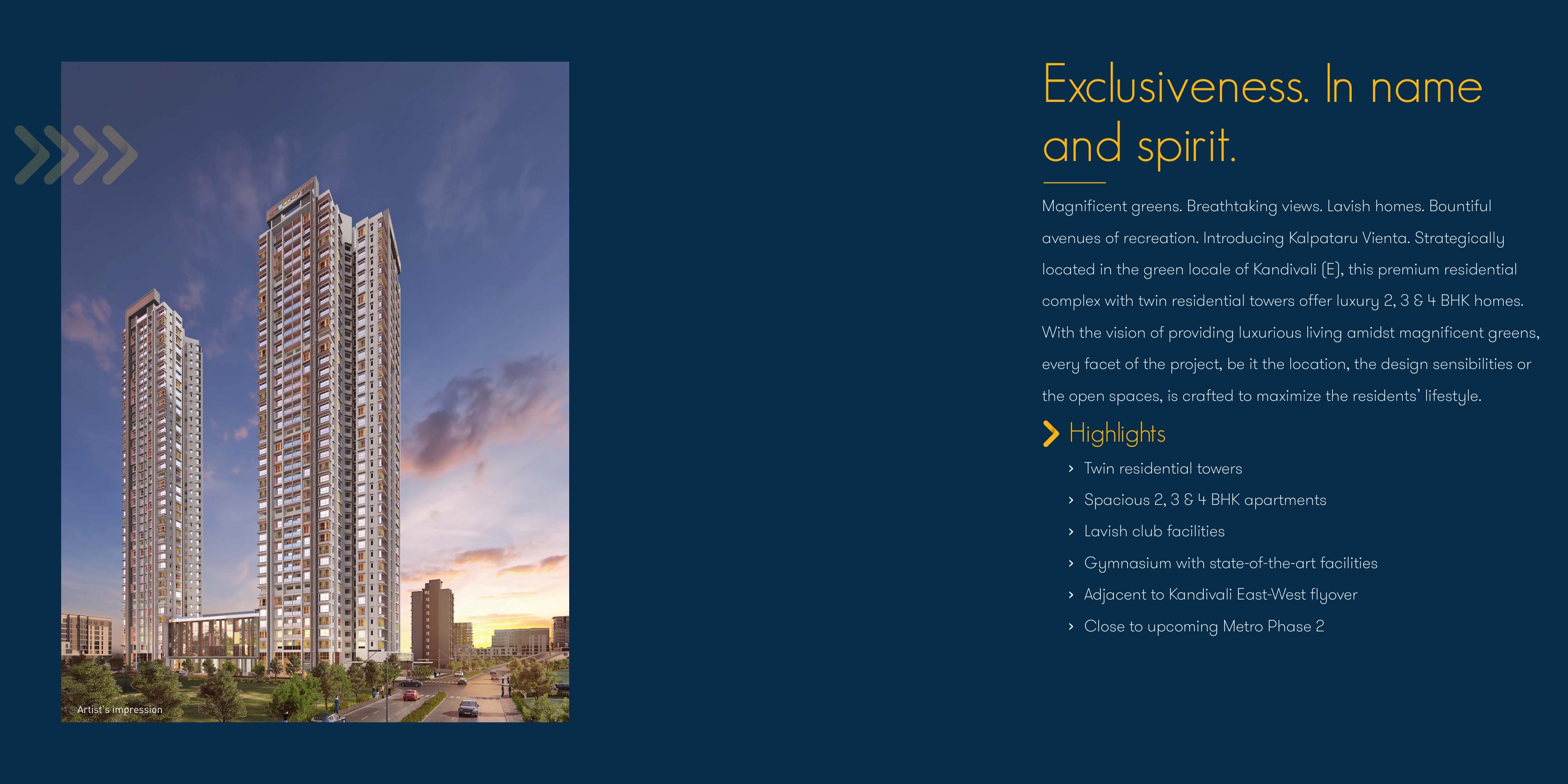 Artist's impression

Exclusiveness. In name and spirit.

Magnificent greens. Breathtaking views. Lavish homes. Bountiful avenues of recreation. Introducing Kalpataru Vienta. Strategically located in the green locale of Kandivali (E), this premium residential complex with twin residential towers offer luxury 2, 3 & 4 BHK homes. With the vision of providing luxurious living amidst magnificent greens, every facet of the project, be it the location, the design sensibilities or the open spaces, is crafted to maximize the residents' lifestyle.

Highlights

› Twin residential towers
› Spacious 2, 3 & 4 BHK apartments
› Lavish club facilities
› Gymnasium with state-of-the-art facilities
› Adjacent to Kandivali East-West flyover
› Close to upcoming Metro Phase 2